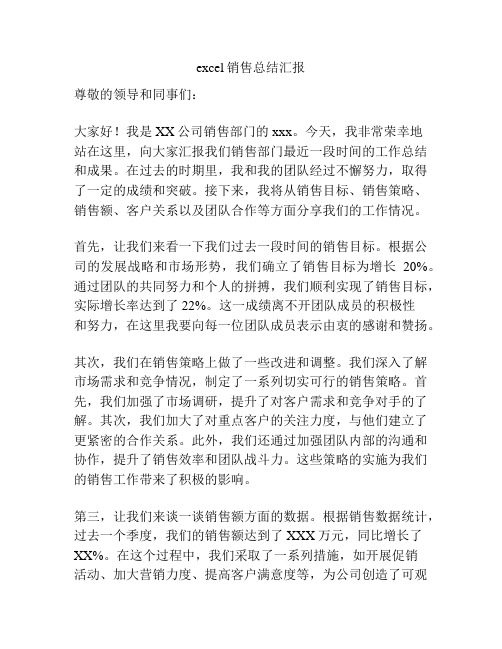 excel 销售总结汇报

尊敬的领导和同事们：

大家好！我是 XX 公司销售部门的 xxx。今天，我非常荣幸地站在这里，向大家汇报我们销售部门最近一段时间的工作总结和成果。在过去的时期里，我和我的团队经过不懈努力，取得了一定的成绩和突破。接下来，我将从销售目标、销售策略、销售额、客户关系以及团队合作等方面分享我们的工作情况。

首先，让我们来看一下我们过去一段时间的销售目标。根据公司的发展战略和市场形势，我们确立了销售目标为增长 20%。通过团队的共同努力和个人的拼搏，我们顺利实现了销售目标，实际增长率达到了 22%。这一成绩离不开团队成员的积极性和努力，在这里我要向每一位团队成员表示由衷的感谢和赞扬。

其次，我们在销售策略上做了一些改进和调整。我们深入了解市场需求和竞争情况，制定了一系列切实可行的销售策略。首先，我们加强了市场调研，提升了对客户需求和竞争对手的了解。其次，我们加大了对重点客户的关注力度，与他们建立了更紧密的合作关系。此外，我们还通过加强团队内部的沟通和协作，提升了销售效率和团队战斗力。这些策略的实施为我们的销售工作带来了积极的影响。

第三，让我们来谈一谈销售额方面的数据。根据销售数据统计，过去一个季度，我们的销售额达到了 XXX 万元，同比增长了 XX%。在这个过程中，我们采取了一系列措施，如开展促销活动、加大营销力度、提高客户满意度等，为公司创造了可观